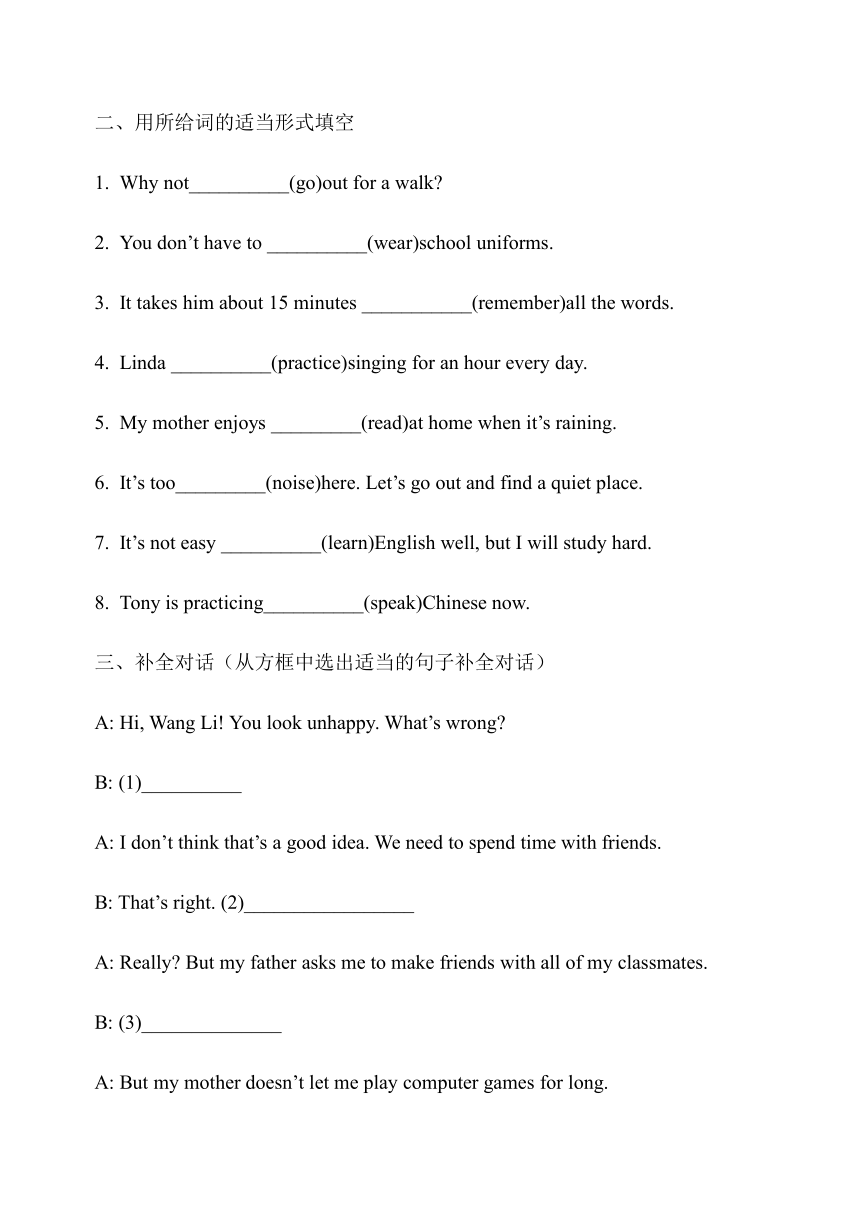 二、用所给词的适当形式填空

1. Why not__________(go)out for a walk?

2. You don’t have to __________(wear)school uniforms.

3. It takes him about 15 minutes ___________(remember)all the words.

4. Linda __________(practice)singing for an hour every day.

5. My mother enjoys _________(read)at home when it’s raining.

6. It’s too_________(noise)here. Let’s go out and find a quiet place.

7. It’s not easy __________(learn)English well, but I will study hard.

8. Tony is practicing__________(speak)Chinese now.

三、补全对话（从方框中选出适当的句子补全对话）

A: Hi, Wang Li! You look unhappy. What’s wrong?

B: (1)__________

A: I don’t think that’s a good idea. We need to spend time with friends.

B: That’s right. (2)_________________

A: Really? But my father asks me to make friends with all of my classmates.

B: (3)______________

A: But my mother doesn’t let me play computer games for long.